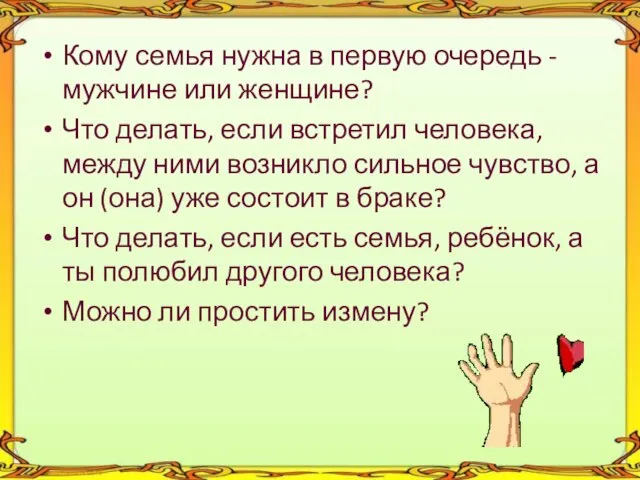 • Кому семья нужна в первую очередь - мужчине или женщине?
• Что делать, если встретил человека, между ними возникло сильное чувство, а он (она) уже состоит в браке?
• Что делать, если есть семья, ребёнок, а ты полюбил другого человека?
• Можно ли простить измену?